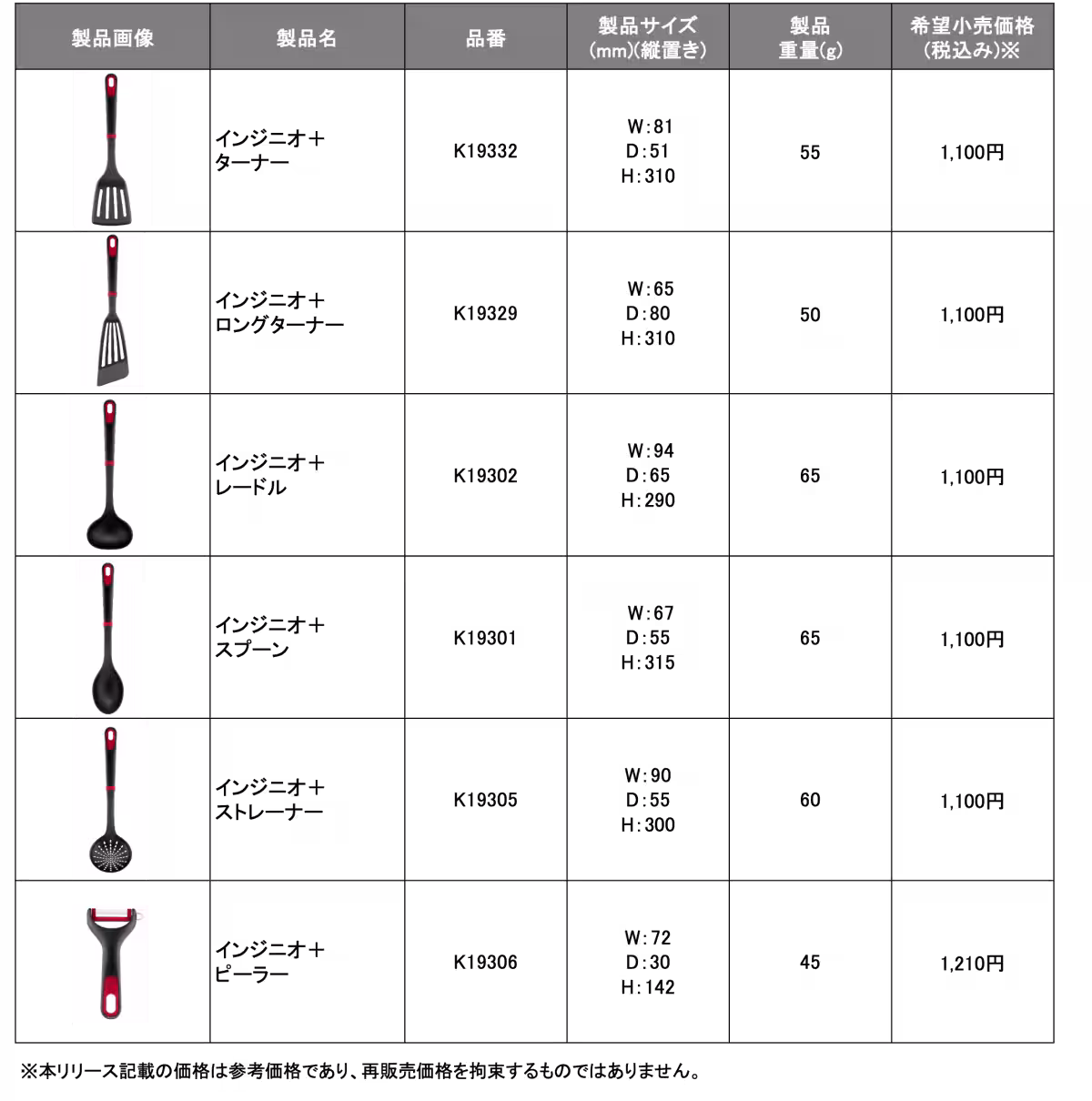 | 製品画像 | 製品名 | 品番 | 製品サイズ (mm)(縦置き) | 製品 重量(g) | 希望小売価格 (税込み)※ |
|---|---|---|---|---|---|
| | インジニオ＋ ターナー | K19332 | W:81 D:51 H:310 | 55 | 1,100円 |
| | インジニオ＋ ロングターナー | K19329 | W:65 D:80 H:310 | 50 | 1,100円 |
| | インジニオ＋ レードル | K19302 | W:94 D:65 H:290 | 65 | 1,100円 |
| | インジニオ＋ スプーン | K19301 | W:67 D:55 H:315 | 65 | 1,100円 |
| | インジニオ＋ ストレーナー | K19305 | W:90 D:55 H:300 | 60 | 1,100円 |
| | インジニオ＋ ピーラー | K19306 | W:72 D:30 H:142 | 45 | 1,210円 |

※本リリース記載の価格は参考価格であり、再販売価格を拘束するものではありません。